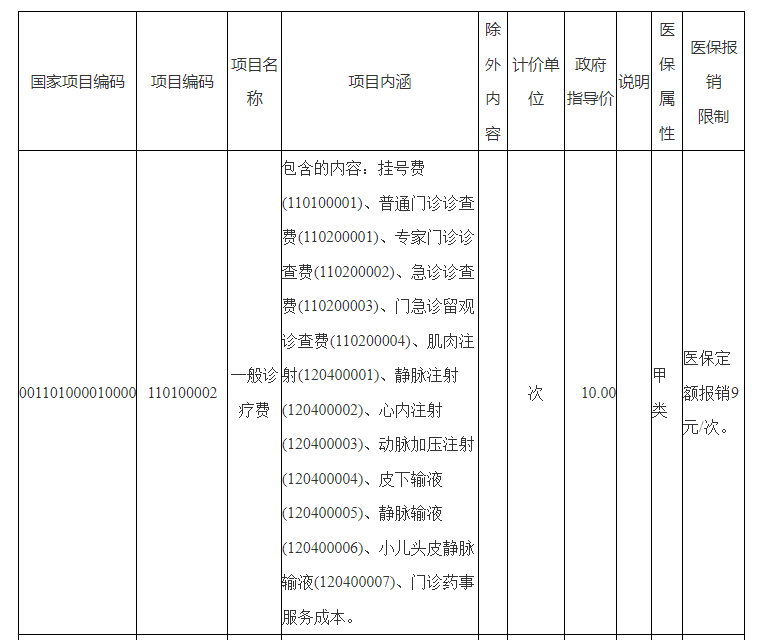 | 国家项目编码 | 项目编码 | 项目名称 | 项目内涵 | 除外内容 | 计价单位 | 政府指导价 | 说明 | 医保属性 | 医保报销限制 |
|---|---|---|---|---|---|---|---|---|---|
| 001101000010000 | 110100002 | 一般诊疗费 | 包含的内容：挂号费(110100001)、普通门诊诊查费(110200001)、专家门诊诊查费(110200002)、急诊诊查费(110200003)、门急诊留观诊查费(110200004)、肌肉注射(120400001)、静脉注射(120400002)、心内注射(120400003)、动脉加压注射(120400004)、皮下输液(120400005)、静脉输液(120400006)、小儿头皮静脉输液(120400007)、门诊药事服务成本。 | | 次 | 10.00 | | 甲类 | 医保定额报销9元/次。 |